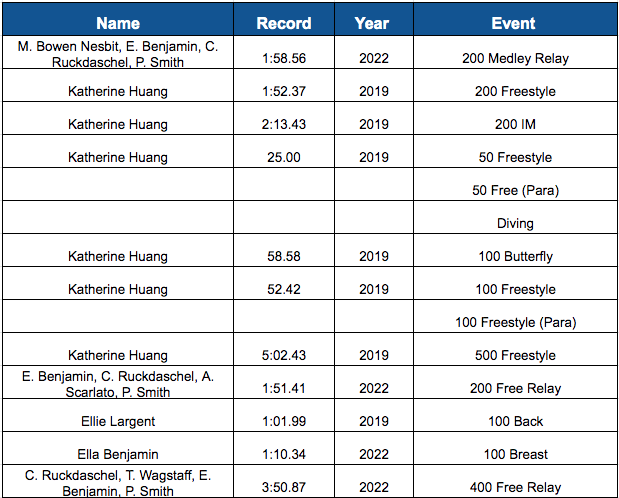 | Name | Record | Year | Event |
|---|---|---|---|
| M. Bowen Nesbit, E. Benjamin, C. Ruckdaschel, P. Smith | 1:58.56 | 2022 | 200 Medley Relay |
| Katherine Huang | 1:52.37 | 2019 | 200 Freestyle |
| Katherine Huang | 2:13.43 | 2019 | 200 IM |
| Katherine Huang | 25.00 | 2019 | 50 Freestyle |
|  |  |  | 50 Free (Para) |
|  |  |  | Diving |
| Katherine Huang | 58.58 | 2019 | 100 Butterfly |
| Katherine Huang | 52.42 | 2019 | 100 Freestyle |
|  |  |  | 100 Freestyle (Para) |
| Katherine Huang | 5:02.43 | 2019 | 500 Freestyle |
| E. Benjamin, C. Ruckdaschel, A. Scarlato, P. Smith | 1:51.41 | 2022 | 200 Free Relay |
| Ellie Largent | 1:01.99 | 2019 | 100 Back |
| Ella Benjamin | 1:10.34 | 2022 | 100 Breast |
| C. Ruckdaschel, T. Wagstaff, E. Benjamin, P. Smith | 3:50.87 | 2022 | 400 Free Relay |